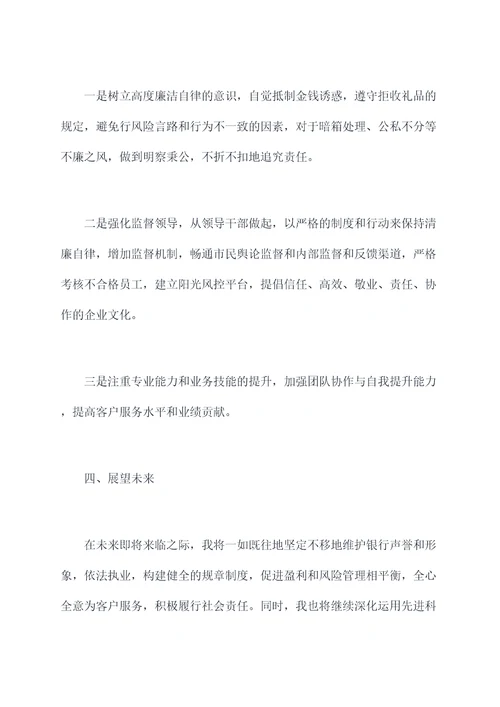 一是树立高度廉洁自律的意识，自觉抵制金钱诱惑，遵守拒收礼品的规定，避免行风险言路和行为不一致的因素，对于暗箱处理、公私不分等不廉之风，做到明察秉公，不折不扣地追究责任。

二是强化监督领导，从领导干部做起，以严格的制度和行动来保持清廉自律，增加监督机制，畅通市民舆论监督和内部监督和反馈渠道，严格考核不合格员工，建立阳光风控平台，提倡信任、高效、敬业、责任、协作的企业文化。

三是注重专业能力和业务技能的提升，加强团队协作与自我提升能力，提高客户服务水平和业绩贡献。

四、展望未来

在未来即将来临之际，我将一如既往地坚定不移地维护银行声誉和形象，依法执业，构建健全的规章制度，促进盈利和风险管理相平衡，全心全意为客户服务，积极履行社会责任。同时，我也将继续深化运用先进科